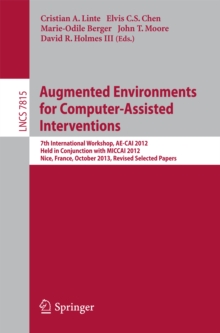 Cristian A. Linte Elvis C.S. Chen
Marie-Odile Berger John T. Moore
David R. Holmes III (Eds.)

LNCS 7815

Augmented Environments for Computer-Assisted Interventions

7th International Workshop, AE-CAI 2012
Held in Conjunction with MICCAI 2012
Nice, France, October 2013, Revised Selected Papers

Springer